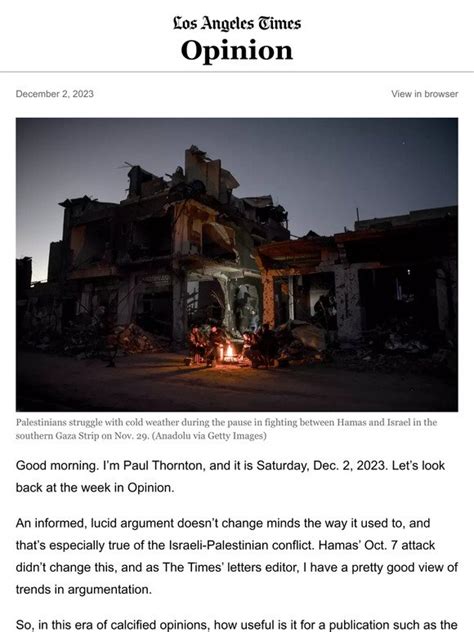 Los Angeles Times
Opinion

December 2, 2023

View in browser

Palestinians struggle with cold weather during the pause in fighting between Hamas and Israel in the southern Gaza Strip on Nov. 29. (Anadolu via Getty Images)

Good morning. I'm Paul Thornton, and it is Saturday, Dec. 2, 2023. Let's look back at the week in Opinion.

An informed, lucid argument doesn't change minds the way it used to, and that's especially true of the Israeli-Palestinian conflict. Hamas' Oct. 7 attack didn't change this, and as The Times' letters editor, I have a pretty good view of trends in argumentation.

So, in this era of calcified opinions, how useful is it for a publication such as the